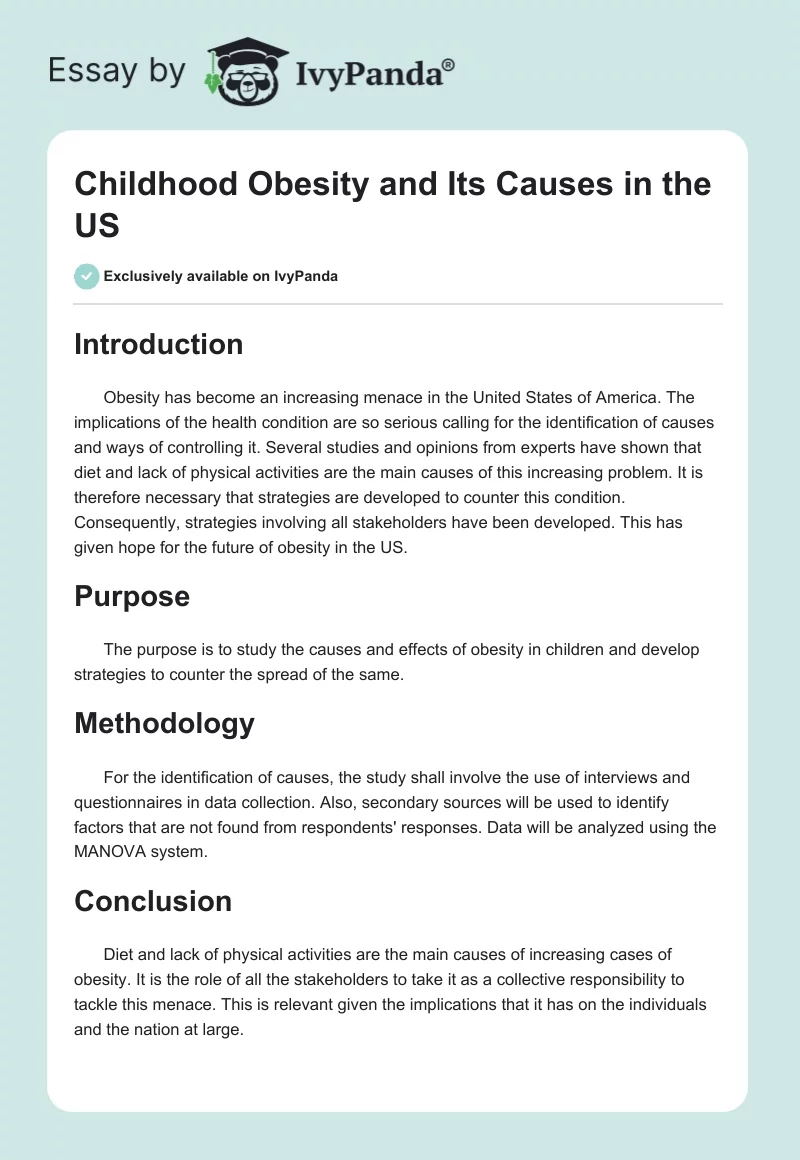 Essay by IvyPanda®

Childhood Obesity and Its Causes in the US

Exclusively available on IvyPanda

Introduction

Obesity has become an increasing menace in the United States of America. The implications of the health condition are so serious calling for the identification of causes and ways of controlling it. Several studies and opinions from experts have shown that diet and lack of physical activities are the main causes of this increasing problem. It is therefore necessary that strategies are developed to counter this condition. Consequently, strategies involving all stakeholders have been developed. This has given hope for the future of obesity in the US.

Purpose

The purpose is to study the causes and effects of obesity in children and develop strategies to counter the spread of the same.

Methodology

For the identification of causes, the study shall involve the use of interviews and questionnaires in data collection. Also, secondary sources will be used to identify factors that are not found from respondents' responses. Data will be analyzed using the MANOVA system.

Conclusion

Diet and lack of physical activities are the main causes of increasing cases of obesity. It is the role of all the stakeholders to take it as a collective responsibility to tackle this menace. This is relevant given the implications that it has on the individuals and the nation at large.